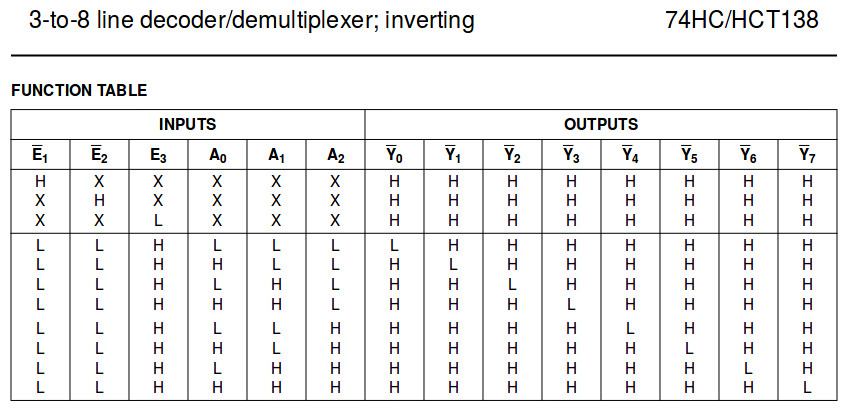 3-to-8 line decoder/demultiplexer; inverting

74HC/HCT138

FUNCTION TABLE

| INPUTS | | | | | | OUTPUTS | | | | | | | |
|---|---|---|---|---|---|---|---|---|---|---|---|---|---|
| $\overline{E}_1$ | $\overline{E}_2$ | $E_3$ | $A_0$ | $A_1$ | $A_2$ | $\overline{Y}_0$ | $\overline{Y}_1$ | $\overline{Y}_2$ | $\overline{Y}_3$ | $\overline{Y}_4$ | $\overline{Y}_5$ | $\overline{Y}_6$ | $\overline{Y}_7$ |
| H | X | X | X | X | X | H | H | H | H | H | H | H | H |
| X | H | X | X | X | X | H | H | H | H | H | H | H | H |
| X | X | L | X | X | X | H | H | H | H | H | H | H | H |
| L | L | H | L | L | L | L | H | H | H | H | H | H | H |
| L | L | H | H | L | L | H | L | H | H | H | H | H | H |
| L | L | H | L | H | L | H | H | L | H | H | H | H | H |
| L | L | H | H | H | L | H | H | H | L | H | H | H | H |
| L | L | H | L | L | H | H | H | H | H | L | H | H | H |
| L | L | H | H | L | H | H | H | H | H | H | L | H | H |
| L | L | H | L | H | H | H | H | H | H | H | H | L | H |
| L | L | H | H | H | H | H | H | H | H | H | H | H | L |